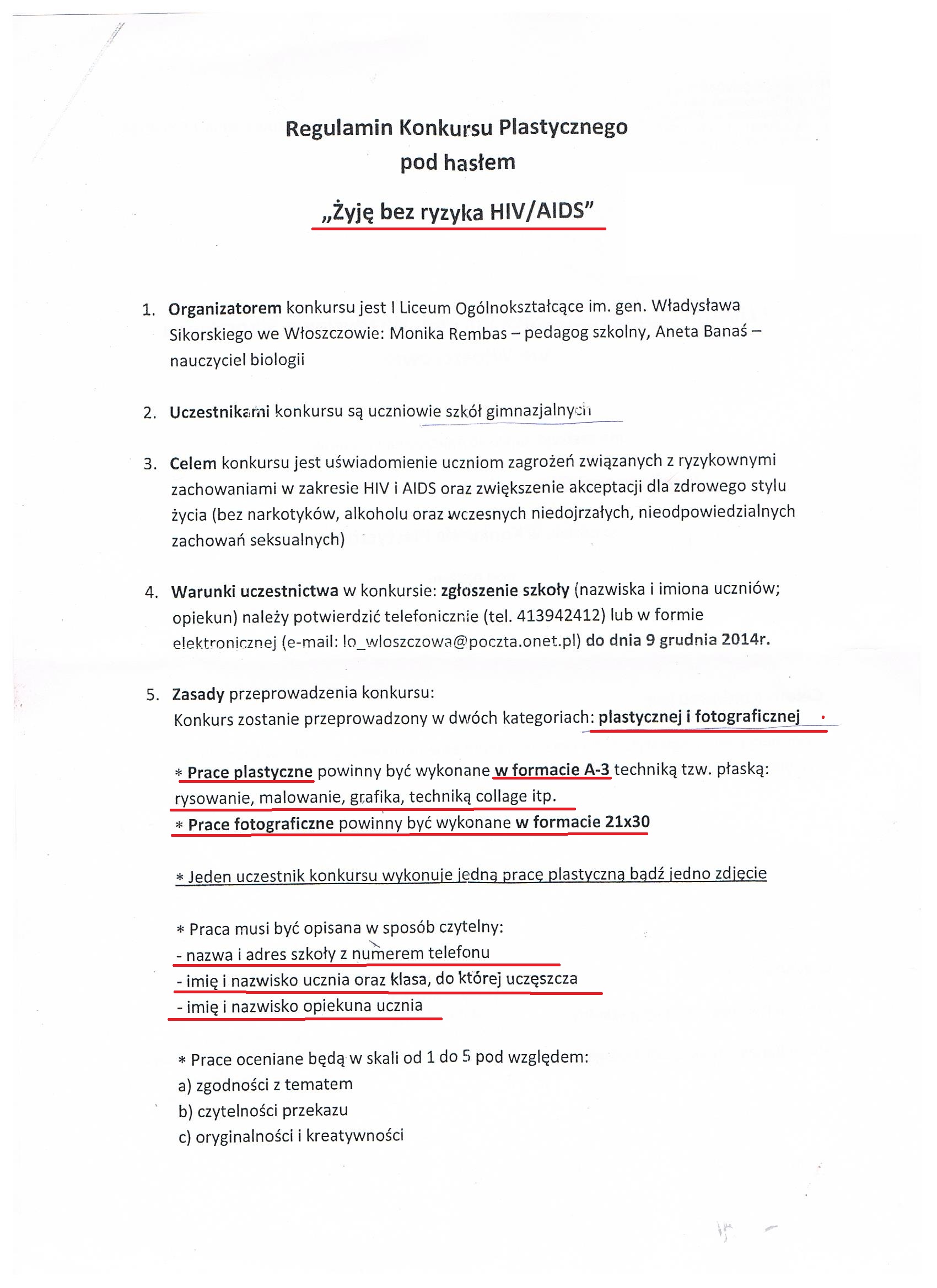 Regulamin Konkursu Plastycznego
pod hasłem

„Żyję bez ryzyka HIV/AIDS"

1. Organizatorem konkursu jest I Liceum Ogólnokształcące im. gen. Władysława Sikorskiego we Włoszczowie: Monika Rembas – pedagog szkolny, Aneta Banaś – nauczyciel biologii

2. Uczestnikami konkursu są uczniowie szkół gimnazjalnych

3. Celem konkursu jest uświadomienie uczniom zagrożeń związanych z ryzykownymi zachowaniami w zakresie HIV i AIDS oraz zwiększenie akceptacji dla zdrowego stylu życia (bez narkotyków, alkoholu oraz wczesnych niedojrzałych, nieodpowiedzialnych zachowań seksualnych)

4. Warunki uczestnictwa w konkursie: zgłoszenie szkoły (nazwiska i imiona uczniów; opiekun) należy potwierdzić telefonicznie (tel. 413942412) lub w formie elektronicznej (e-mail: lo_wloszczowa@poczta.onet.pl) do dnia 9 grudnia 2014r.

5. Zasady przeprowadzenia konkursu:
Konkurs zostanie przeprowadzony w dwóch kategoriach: plastycznej i fotograficznej

* Prace plastyczne powinny być wykonane w formacie A-3 techniką tzw. płaską: rysowanie, malowanie, grafika, techniką collage itp.
* Prace fotograficzne powinny być wykonane w formacie 21x30

* Jeden uczestnik konkursu wykonuje jedną pracę plastyczną bądź jedno zdjęcie

* Praca musi być opisana w sposób czytelny:
- nazwa i adres szkoły z numerem telefonu
- imię i nazwisko ucznia oraz klasa, do której uczęszcza
- imię i nazwisko opiekuna ucznia

* Prace oceniane będą w skali od 1 do 5 pod względem:
a) zgodności z tematem
b) czytelności przekazu
c) oryginalności i kreatywności